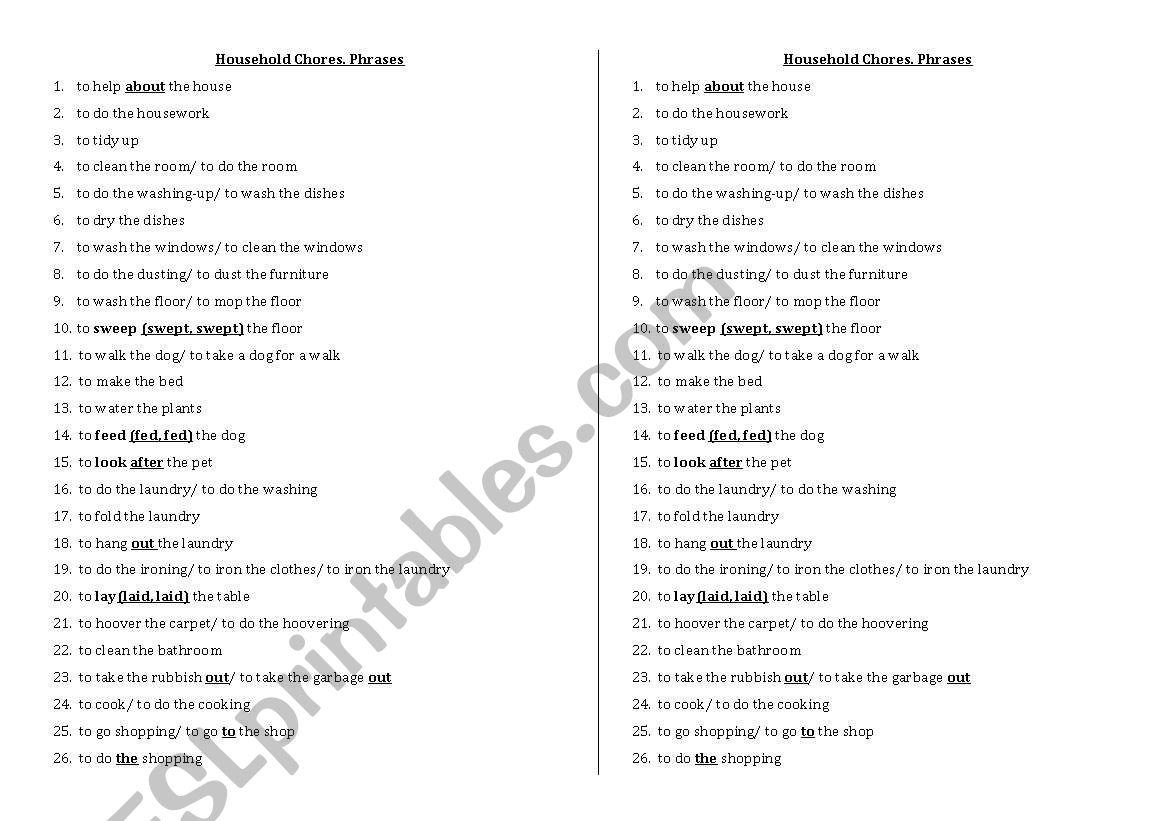 Household Chores. Phrases

1. to help about the house
2. to do the housework
3. to tidy up
4. to clean the room/ to do the room
5. to do the washing-up/ to wash the dishes
6. to dry the dishes
7. to wash the windows/ to clean the windows
8. to do the dusting/ to dust the furniture
9. to wash the floor/ to mop the floor
10. to sweep (swept, swept) the floor
11. to walk the dog/ to take a dog for a walk
12. to make the bed
13. to water the plants
14. to feed (fed, fed) the dog
15. to look after the pet
16. to do the laundry/ to do the washing
17. to fold the laundry
18. to hang out the laundry
19. to do the ironing/ to iron the clothes/ to iron the laundry
20. to lay (laid, laid) the table
21. to hoover the carpet/ to do the hoovering
22. to clean the bathroom
23. to take the rubbish out/ to take the garbage out
24. to cook/ to do the cooking
25. to go shopping/ to go to the shop
26. to do the shopping

Household Chores. Phrases

1. to help about the house
2. to do the housework
3. to tidy up
4. to clean the room/ to do the room
5. to do the washing-up/ to wash the dishes
6. to dry the dishes
7. to wash the windows/ to clean the windows
8. to do the dusting/ to dust the furniture
9. to wash the floor/ to mop the floor
10. to sweep (swept, swept) the floor
11. to walk the dog/ to take a dog for a walk
12. to make the bed
13. to water the plants
14. to feed (fed, fed) the dog
15. to look after the pet
16. to do the laundry/ to do the washing
17. to fold the laundry
18. to hang out the laundry
19. to do the ironing/ to iron the clothes/ to iron the laundry
20. to lay (laid, laid) the table
21. to hoover the carpet/ to do the hoovering
22. to clean the bathroom
23. to take the rubbish out/ to take the garbage out
24. to cook/ to do the cooking
25. to go shopping/ to go to the shop
26. to do the shopping

ESLprintables.com